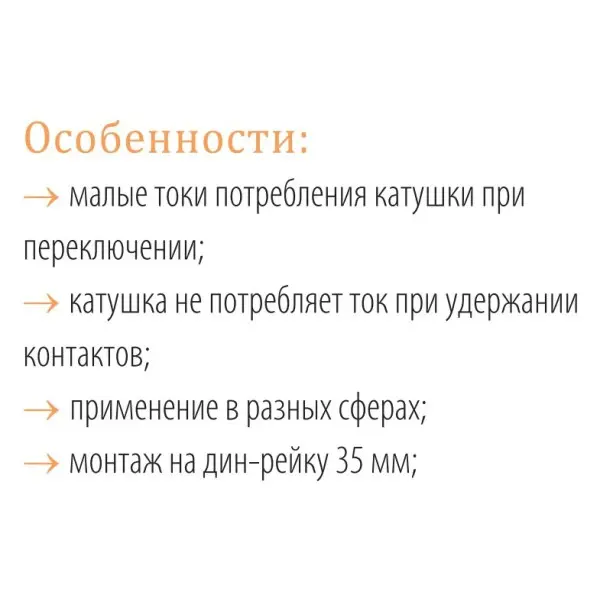 Особенности:
→ малые токи потребления катушки при переключении;
→ катушка не потребляет ток при удержании контактов;
→ применение в разных сферах;
→ монтаж на дин-рейку 35 мм;